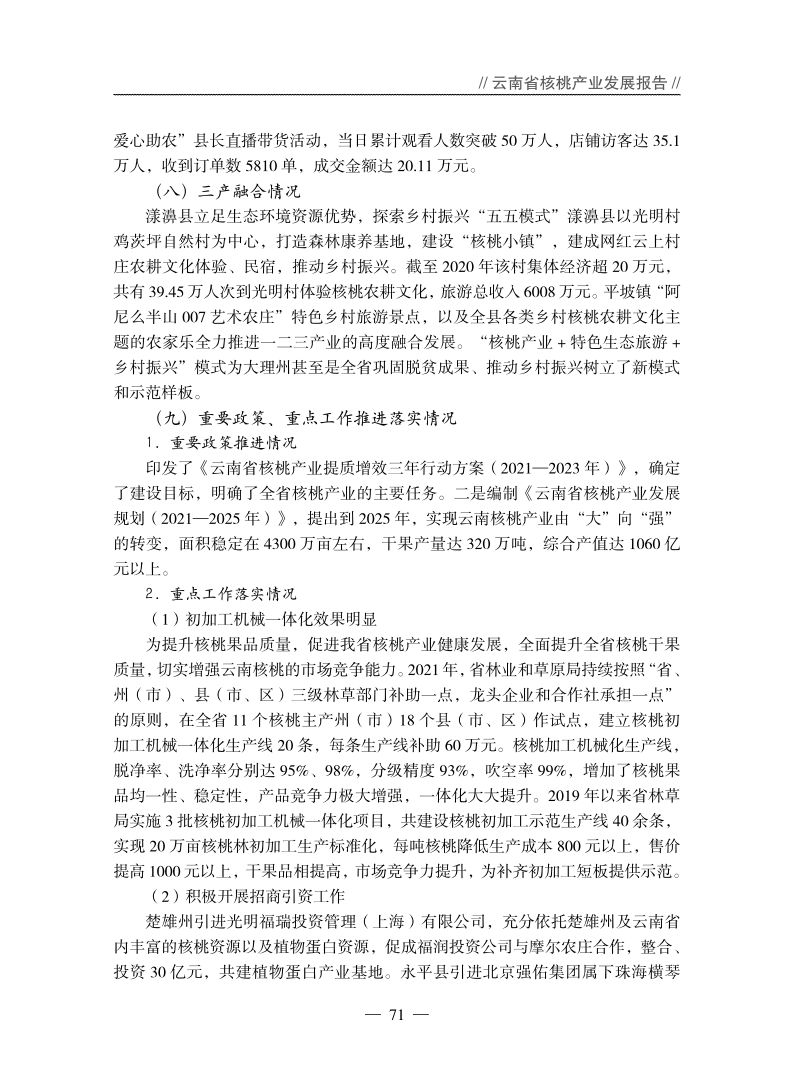 // 云南省核桃产业发展报告 //

爱心助农”县长直播带货活动，当日累计观看人数突破 50 万人，店铺访客达 35.1 万人，收到订单数 5810 单，成交金额达 20.11 万元。

（八）三产融合情况

漾濞县立足生态环境资源优势，探索乡村振兴“五五模式”漾濞县以光明村鸡茨坪自然村为中心，打造森林康养基地，建设“核桃小镇”，建成网红云上村庄农耕文化体验、民宿，推动乡村振兴。截至 2020 年该村集体经济超 20 万元，共有 39.45 万人次到光明村体验核桃农耕文化，旅游总收入 6008 万元。平坡镇“阿尼么半山 007 艺术农庄”特色乡村旅游景点，以及全县各类乡村核桃农耕文化主题的农家乐全力推进一二三产业的高度融合发展。“核桃产业 + 特色生态旅游 + 乡村振兴”模式为大理州甚至是全省巩固脱贫成果、推动乡村振兴树立了新模式和示范样板。

（九）重要政策、重点工作推进落实情况

1．重要政策推进情况

印发了《云南省核桃产业提质增效三年行动方案（2021—2023 年）》，确定了建设目标，明确了全省核桃产业的主要任务。二是编制《云南省核桃产业发展规划（2021—2025 年）》，提出到 2025 年，实现云南核桃产业由“大”向“强”的转变，面积稳定在 4300 万亩左右，干果产量达 320 万吨，综合产值达 1060 亿元以上。

2．重点工作落实情况

（1）初加工机械一体化效果明显

为提升核桃果品质量，促进我省核桃产业健康发展，全面提升全省核桃干果质量，切实增强云南核桃的市场竞争能力。2021 年，省林业和草原局持续按照“省、州（市）、县（市、区）三级林草部门补助一点，龙头企业和合作社承担一点”的原则，在全省 11 个核桃主产州（市）18 个县（市、区）作试点，建立核桃初加工机械一体化生产线 20 条，每条生产线补助 60 万元。核桃加工机械化生产线，脱净率、洗净率分别达 95%、98%，分级精度 93%，吹空率 99%，增加了核桃果品均一性、稳定性，产品竞争力极大增强，一体化大大提升。2019 年以来省林草局实施 3 批核桃初加工机械一体化项目，共建设核桃初加工示范生产线 40 余条，实现 20 万亩核桃林初加工生产标准化，每吨核桃降低生产成本 800 元以上，售价提高 1000 元以上，干果品相提高，市场竞争力提升，为补齐初加工短板提供示范。

（2）积极开展招商引资工作

楚雄州引进光明福瑞投资管理（上海）有限公司，充分依托楚雄州及云南省内丰富的核桃资源以及植物蛋白资源，促成福润投资公司与摩尔农庄合作，整合、投资 30 亿元，共建植物蛋白产业基地。永平县引进北京强佑集团属下珠海横琴

— 71 —